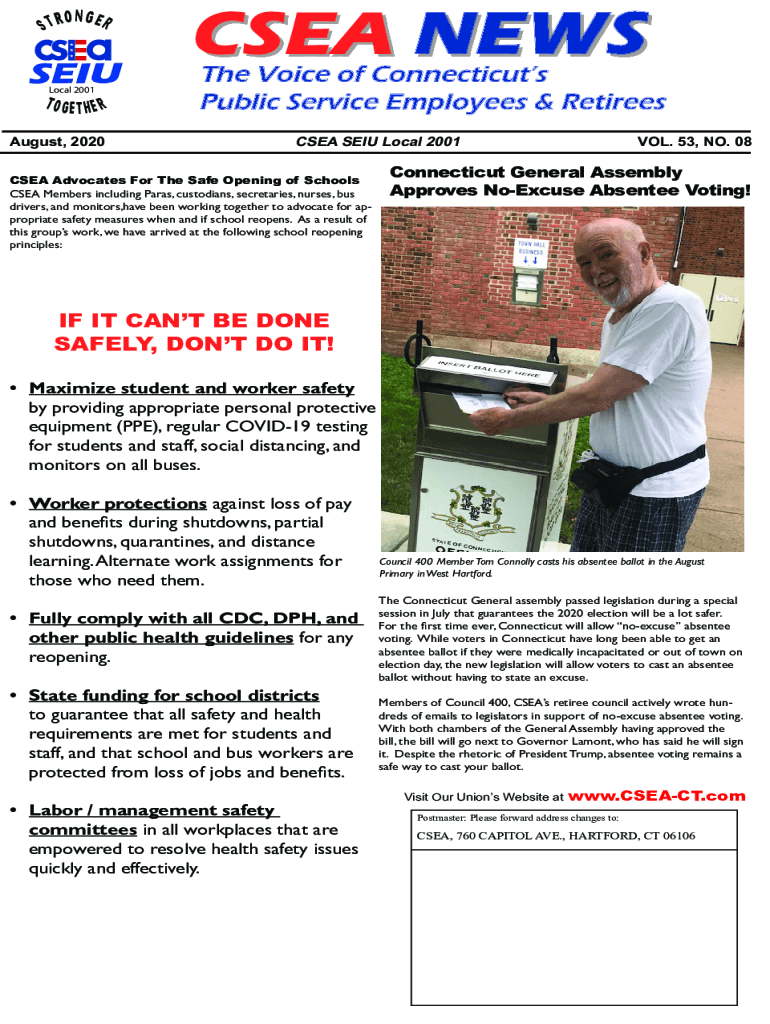 STRONGER
CSEA
SEIU
Local 2001
TOGETHER

CSEA NEWS
The Voice of Connecticut's Public Service Employees & Retirees

August, 2020

CSEA SEIU Local 2001

VOL. 53, NO. 08

CSEA Advocates For The Safe Opening of Schools

CSEA Members including Paras, custodians, secretaries, nurses, bus drivers, and monitors,have been working together to advocate for appropriate safety measures when and if school reopens. As a result of this group's work, we have arrived at the following school reopening principles:

IF IT CAN'T BE DONE SAFELY, DON'T DO IT!

• Maximize student and worker safety by providing appropriate personal protective equipment (PPE), regular COVID-19 testing for students and staff, social distancing, and monitors on all buses.

• Worker protections against loss of pay and benefits during shutdowns, partial shutdowns, quarantines, and distance learning. Alternate work assignments for those who need them.

• Fully comply with all CDC, DPH, and other public health guidelines for any reopening.

• State funding for school districts to guarantee that all safety and health requirements are met for students and staff, and that school and bus workers are protected from loss of jobs and benefits.

• Labor / management safety committees in all workplaces that are empowered to resolve health safety issues quickly and effectively.

Connecticut General Assembly Approves No-Excuse Absentee Voting!

TOWN HALL BUSINESS

INSERT BALLOT HERE

STATE OF CONNECTICUT

Council 400 Member Tom Connolly casts his absentee ballot in the August Primary in West Hartford.

The Connecticut General assembly passed legislation during a special session in July that guarantees the 2020 election will be a lot safer. For the first time ever, Connecticut will allow "no-excuse" absentee voting. While voters in Connecticut have long been able to get an absentee ballot if they were medically incapacitated or out of town on election day, the new legislation will allow voters to cast an absentee ballot without having to state an excuse.

Members of Council 400, CSEA's retiree council actively wrote hundreds of emails to legislators in support of no-excuse absentee voting. With both chambers of the General Assembly having approved the bill, the bill will go next to Governor Lamont, who has said he will sign it. Despite the rhetoric of President Trump, absentee voting remains a safe way to cast your ballot.

Visit Our Union's Website at www.CSEA-CT.com

Postmaster: Please forward address changes to:

CSEA, 760 CAPITOL AVE., HARTFORD, CT 06106